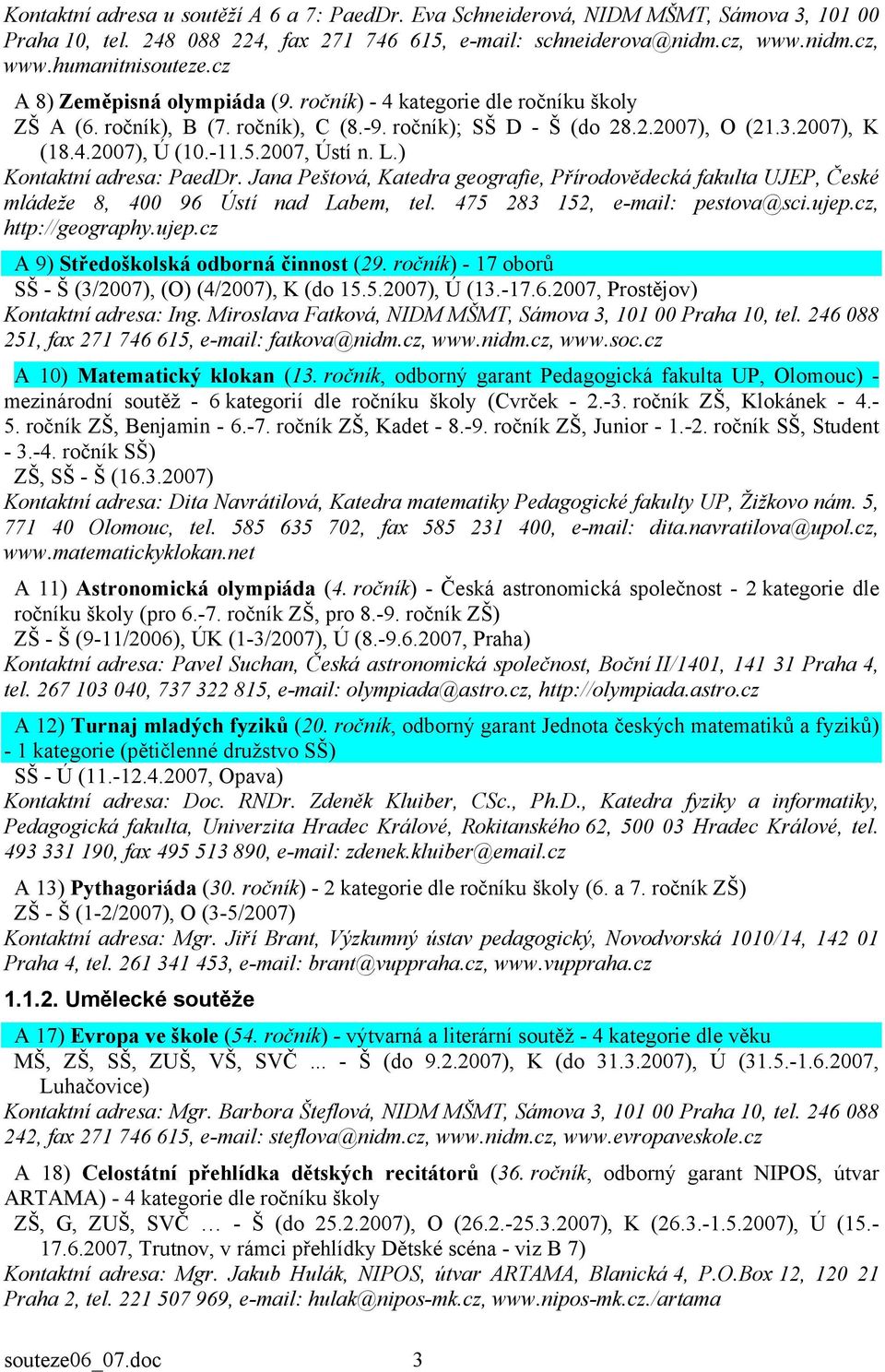 Kontaktní adresa u soutěží A 6 a 7: PaedDr. Eva Schneiderová, NIDM MŠMT, Sámova 3, 101 00 Praha 10, tel. 248 088 224, fax 271 746 615, e-mail: schneiderova@nidm.cz, www.nidm.cz, www.humanitnisouteze.cz

A 8) Zeměpisná olympiáda (9. ročník) - 4 kategorie dle ročníku školy
ZŠ A (6. ročník), B (7. ročník), C (8.-9. ročník); SŠ D - Š (do 28.2.2007), O (21.3.2007), K (18.4.2007), Ú (10.-11.5.2007, Ústí n. L.)
Kontaktní adresa: PaedDr. Jana Peštová, Katedra geografie, Přírodovědecká fakulta UJEP, České mládeže 8, 400 96 Ústí nad Labem, tel. 475 283 152, e-mail: pestova@sci.ujep.cz, http://geography.ujep.cz

A 9) Středoškolská odborná činnost (29. ročník) - 17 oborů
SŠ - Š (3/2007), (O) (4/2007), K (do 15.5.2007), Ú (13.-17.6.2007, Prostějov)
Kontaktní adresa: Ing. Miroslava Fatková, NIDM MŠMT, Sámova 3, 101 00 Praha 10, tel. 246 088 251, fax 271 746 615, e-mail: fatkova@nidm.cz, www.nidm.cz, www.soc.cz

A 10) Matematický klokan (13. ročník, odborný garant Pedagogická fakulta UP, Olomouc) - mezinárodní soutěž - 6 kategorií dle ročníku školy (Cvrček - 2.-3. ročník ZŠ, Klokánek - 4.-5. ročník ZŠ, Benjamin - 6.-7. ročník ZŠ, Kadet - 8.-9. ročník ZŠ, Junior - 1.-2. ročník SŠ, Student - 3.-4. ročník SŠ)
ZŠ, SŠ - Š (16.3.2007)
Kontaktní adresa: Dita Navrátilová, Katedra matematiky Pedagogické fakulty UP, Žižkovo nám. 5, 771 40 Olomouc, tel. 585 635 702, fax 585 231 400, e-mail: dita.navratilova@upol.cz, www.matematickyklokan.net

A 11) Astronomická olympiáda (4. ročník) - Česká astronomická společnost - 2 kategorie dle ročníku školy (pro 6.-7. ročník ZŠ, pro 8.-9. ročník ZŠ)
ZŠ - Š (9-11/2006), ÚK (1-3/2007), Ú (8.-9.6.2007, Praha)
Kontaktní adresa: Pavel Suchan, Česká astronomická společnost, Boční II/1401, 141 31 Praha 4, tel. 267 103 040, 737 322 815, e-mail: olympiada@astro.cz, http://olympiada.astro.cz

A 12) Turnaj mladých fyziků (20. ročník, odborný garant Jednota českých matematiků a fyziků) - 1 kategorie (pětičlenné družstvo SŠ)
SŠ - Ú (11.-12.4.2007, Opava)
Kontaktní adresa: Doc. RNDr. Zdeněk Kluiber, CSc., Ph.D., Katedra fyziky a informatiky, Pedagogická fakulta, Univerzita Hradec Králové, Rokitanského 62, 500 03 Hradec Králové, tel. 493 331 190, fax 495 513 890, e-mail: zdenek.kluiber@email.cz

A 13) Pythagoriáda (30. ročník) - 2 kategorie dle ročníku školy (6. a 7. ročník ZŠ)
ZŠ - Š (1-2/2007), O (3-5/2007)
Kontaktní adresa: Mgr. Jiří Brant, Výzkumný ústav pedagogický, Novodvorská 1010/14, 142 01 Praha 4, tel. 261 341 453, e-mail: brant@vuppraha.cz, www.vuppraha.cz

1.1.2. Umělecké soutěže

A 17) Evropa ve škole (54. ročník) - výtvarná a literární soutěž - 4 kategorie dle věku
MŠ, ZŠ, SŠ, ZUŠ, VŠ, SVČ ... - Š (do 9.2.2007), K (do 31.3.2007), Ú (31.5.-1.6.2007, Luhačovice)
Kontaktní adresa: Mgr. Barbora Šteflová, NIDM MŠMT, Sámova 3, 101 00 Praha 10, tel. 246 088 242, fax 271 746 615, e-mail: steflova@nidm.cz, www.nidm.cz, www.evropaveskole.cz

A 18) Celostátní přehlídka dětských recitátorů (36. ročník, odborný garant NIPOS, útvar ARTAMA) - 4 kategorie dle ročníku školy
ZŠ, G, ZUŠ, SVČ … - Š (do 25.2.2007), O (26.2.-25.3.2007), K (26.3.-1.5.2007), Ú (15.-17.6.2007, Trutnov, v rámci přehlídky Dětské scéna - viz B 7)
Kontaktní adresa: Mgr. Jakub Hulák, NIPOS, útvar ARTAMA, Blanická 4, P.O.Box 12, 120 21 Praha 2, tel. 221 507 969, e-mail: hulak@nipos-mk.cz, www.nipos-mk.cz./artama

souteze06_07.doc 3